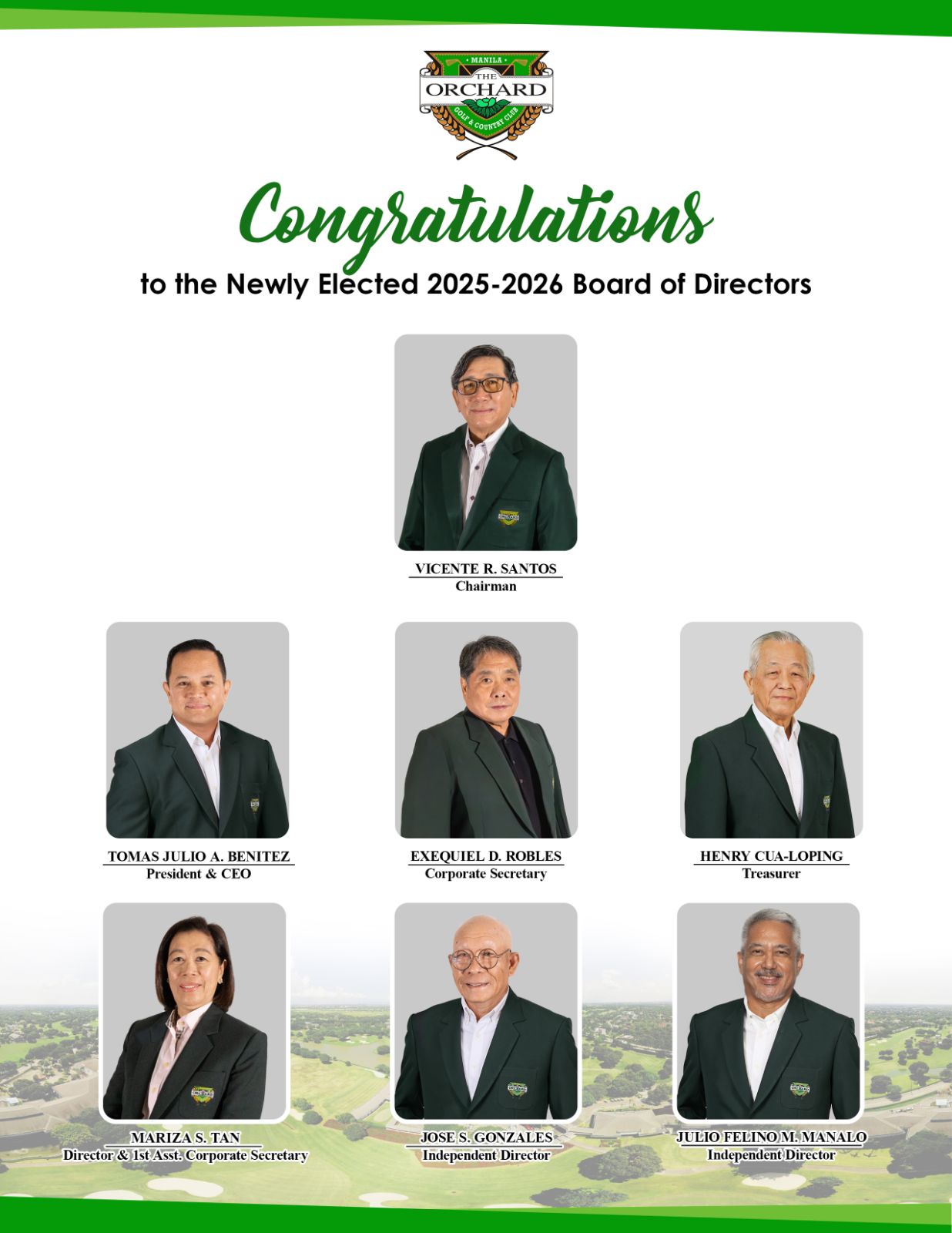 MANILA
THE
ORCHARD
GOLF & COUNTRY CLUB

Congratulations

to the Newly Elected 2025-2026 Board of Directors

VICENTE R. SANTOS
Chairman

TOMAS JULIO A. BENITEZ
President & CEO

EXEQUIEL D. ROBLES
Corporate Secretary

HENRY CUA-LOPING
Treasurer

MARIZA S. TAN
Director & 1st Asst. Corporate Secretary

JOSE S. GONZALES
Independent Director

JULIO FELINO M. MANALO
Independent Director